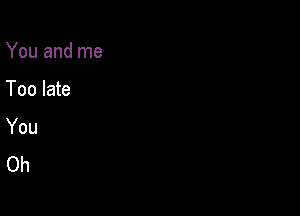 You and me

Too late

You

Oh